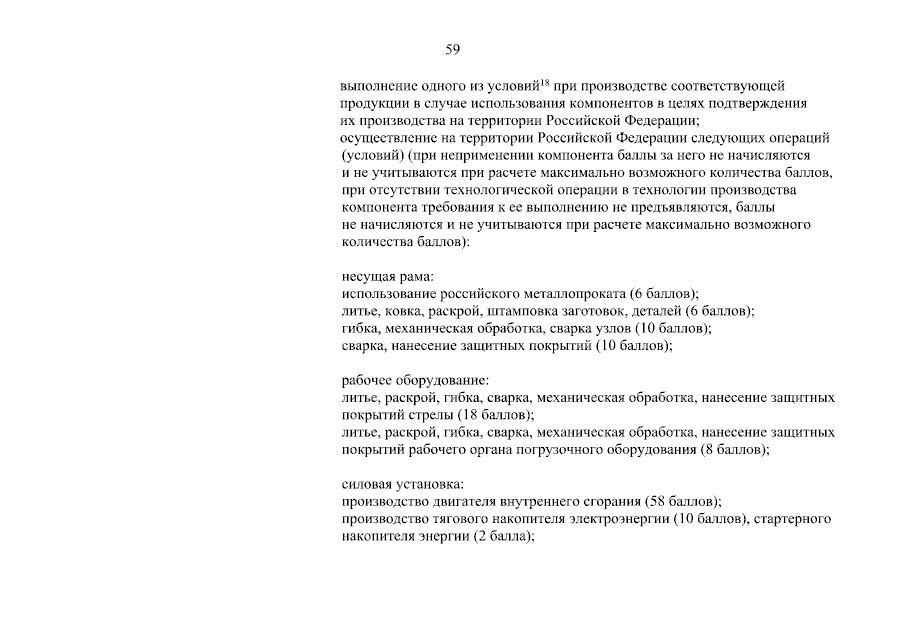 59

выполнение одного из условий$^{18}$ при производстве соответствующей продукции в случае использования компонентов в целях подтверждения их производства на территории Российской Федерации;
осуществление на территории Российской Федерации следующих операций (условий) (при неприменении компонента баллы за него не начисляются и не учитываются при расчете максимально возможного количества баллов, при отсутствии технологической операции в технологии производства компонента требования к ее выполнению не предъявляются, баллы не начисляются и не учитываются при расчете максимально возможного количества баллов):

несущая рама:
использование российского металлопроката (6 баллов);
литье, ковка, раскрой, штамповка заготовок, деталей (6 баллов);
гибка, механическая обработка, сварка узлов (10 баллов);
сварка, нанесение защитных покрытий (10 баллов);

рабочее оборудование:
литье, раскрой, гибка, сварка, механическая обработка, нанесение защитных покрытий стрелы (18 баллов);
литье, раскрой, гибка, сварка, механическая обработка, нанесение защитных покрытий рабочего органа погрузочного оборудования (8 баллов);

силовая установка:
производство двигателя внутреннего сгорания (58 баллов);
производство тягового накопителя электроэнергии (10 баллов), стартерного накопителя энергии (2 балла);